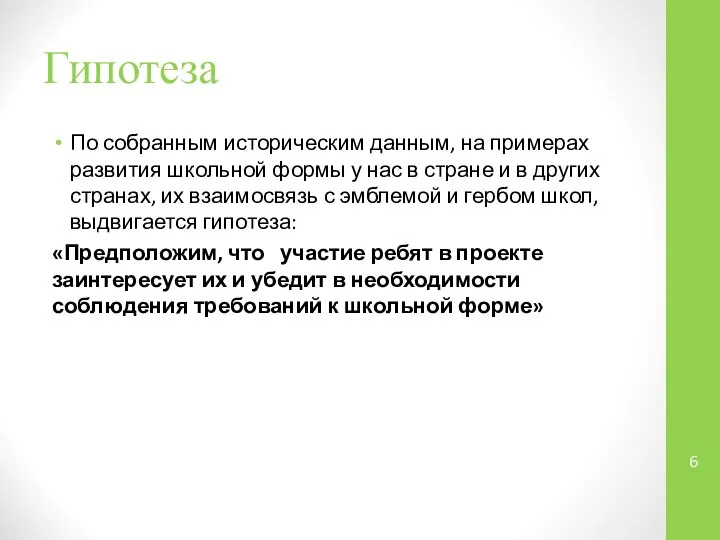 Гипотеза

• По собранным историческим данным, на примерах развития школьной формы у нас в стране и в других странах, их взаимосвязь с эмблемой и гербом школ, выдвигается гипотеза:

«Предположим, что участие ребят в проекте заинтересует их и убедит в необходимости соблюдения требований к школьной форме»

6